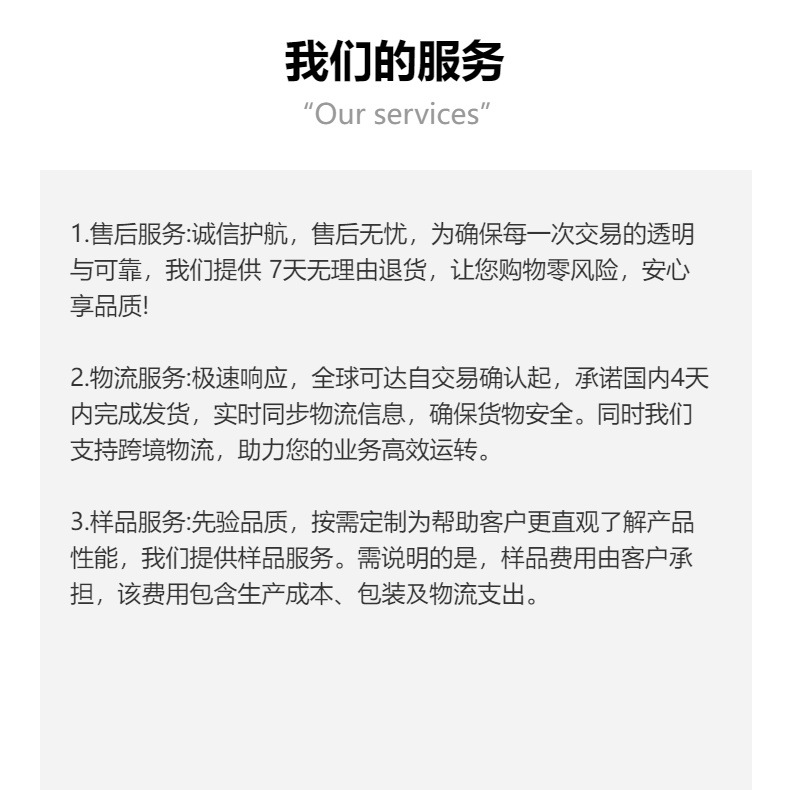 我们的服务
“Our services”

1.售后服务:诚信护航，售后无忧，为确保每一次交易的透明与可靠，我们提供 7天无理由退货，让您购物零风险，安心享品质!

2.物流服务:极速响应，全球可达自交易确认起，承诺国内4天内完成发货，实时同步物流信息，确保货物安全。同时我们支持跨境物流，助力您的业务高效运转。

3.样品服务:先验品质，按需定制为帮助客户更直观了解产品性能，我们提供样品服务。需说明的是，样品费用由客户承担，该费用包含生产成本、包装及物流支出。